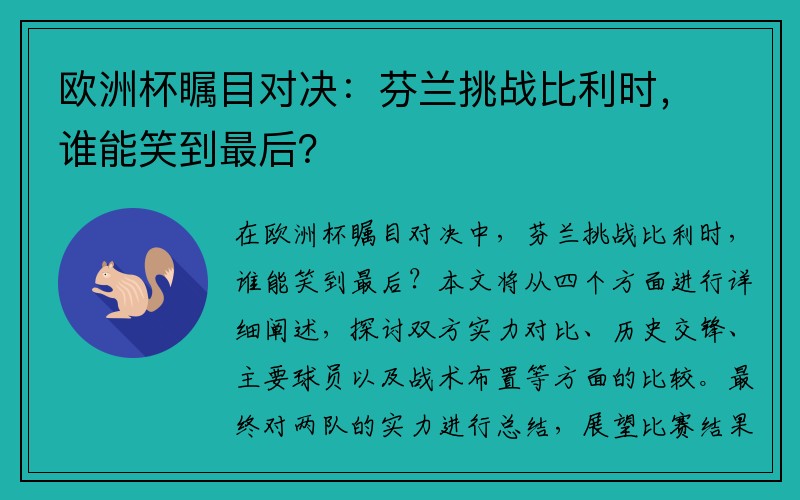 欧洲杯瞩目对决：芬兰挑战比利时，谁能笑到最后？

在欧洲杯瞩目对决中，芬兰挑战比利时，谁能笑到最后？本文将从四个方面进行详细阐述，探讨双方实力对比、历史交锋、主要球员以及战术布置等方面的比较。最终对两队的实力进行总结，展望比赛结果